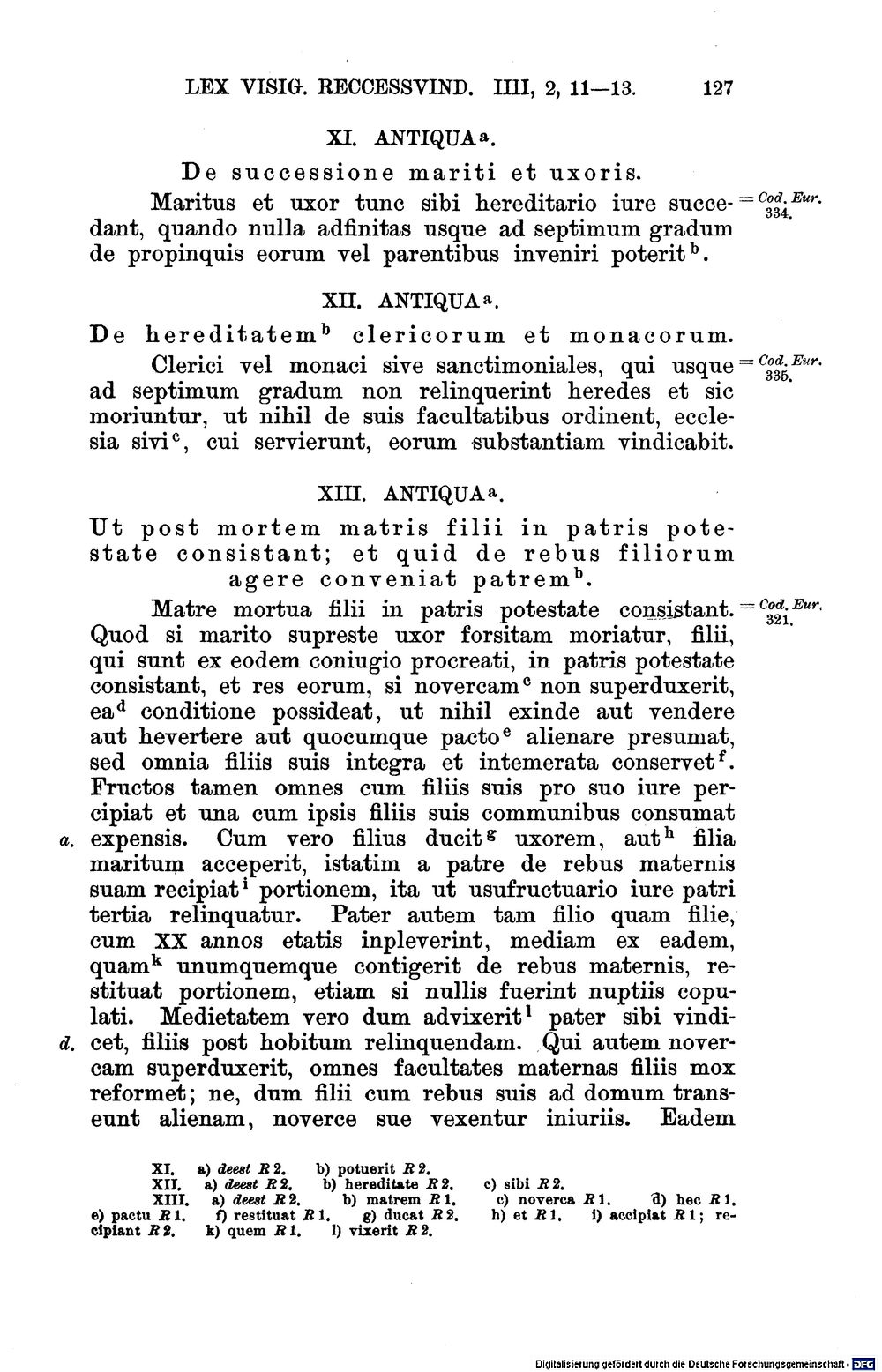 LEX VISIG. RECCESSVIND. IIII, 2, 11—13. 127

XI. ANTIQUA$^{a}$.

De successione mariti et uxoris.

Maritus et uxor tunc sibi hereditario iure succedant, quando nulla adfinitas usque ad septimum gradum de propinquis eorum vel parentibus inveniri poterit$^{b}$.

= Cod. Eur. 334.

XII. ANTIQUA$^{a}$.

De hereditatem$^{b}$ clericorum et monacorum.

Clerici vel monaci sive sanctimoniales, qui usque ad septimum gradum non relinquerint heredes et sic moriuntur, ut nihil de suis facultatibus ordinent, ecclesia sivi$^{c}$, cui servierunt, eorum substantiam vindicabit.

= Cod. Eur. 335.

XIII. ANTIQUA$^{a}$.

Ut post mortem matris filii in patris potestate consistant; et quid de rebus filiorum agere conveniat patrem$^{b}$.

Matre mortua filii in patris potestate consistant. Quod si marito supreste uxor forsitam moriatur, filii, qui sunt ex eodem coniugio procreati, in patris potestate consistant, et res eorum, si novercam$^{c}$ non superduxerit, ea$^{d}$ conditione possideat, ut nihil exinde aut vendere aut hevertere aut quocumque pacto$^{e}$ alienare presumat, sed omnia filiis suis integra et intemerata conservet$^{f}$. Fructos tamen omnes cum filiis suis pro suo iure percipiat et una cum ipsis filiis suis communibus consumat expensis. Cum vero filius ducit$^{g}$ uxorem, aut$^{h}$ filia maritum acceperit, istatim a patre de rebus maternis suam recipiat$^{i}$ portionem, ita ut usufructuario iure patri tertia relinquatur. Pater autem tam filio quam filie, cum XX annos etatis inpleverint, mediam ex eadem, quam$^{k}$ unumquemque contigerit de rebus maternis, restituat portionem, etiam si nullis fuerint nuptiis copulati. Medietatem vero dum advixerit$^{l}$ pater sibi vindicet, filiis post hobitum relinquendam. Qui autem novercam superduxerit, omnes facultates maternas filiis mox reformet; ne, dum filii cum rebus suis ad domum transeunt alienam, noverce sue vexentur iniuriis. Eadem

= Cod. Eur. 321.

a.

d.

XI. a) deest R 2. b) potuerit R 2.
XII. a) deest R 2. b) hereditate R 2. c) sibi R 2.
XIII. a) deest R 2. b) matrem R 1. c) noverca R 1. d) hec R 1. e) pactu R 1. f) restituat R 1. g) ducat R 2. h) et R 1. i) accipiat R 1; recipiant R 2. k) quem R 1. l) vixerit R 2.

Digitalisierung gefördert durch die Deutsche Forschungsgemeinschaft · DFG